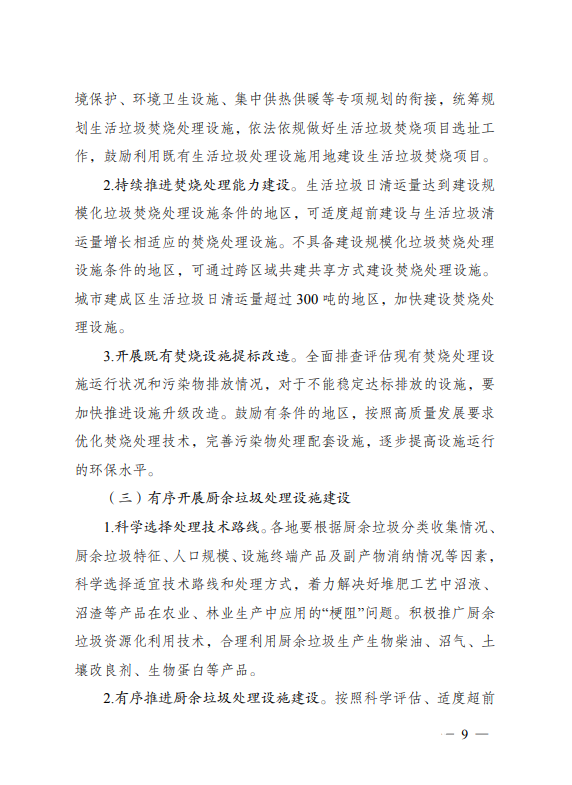 境保护、环境卫生设施、集中供热供暖等专项规划的衔接，统筹规划生活垃圾焚烧处理设施，依法依规做好生活垃圾焚烧项目选址工作，鼓励利用既有生活垃圾处理设施用地建设生活垃圾焚烧项目。

2.持续推进焚烧处理能力建设。生活垃圾日清运量达到建设规模化垃圾焚烧处理设施条件的地区，可适度超前建设与生活垃圾清运量增长相适应的焚烧处理设施。不具备建设规模化垃圾焚烧处理设施条件的地区，可通过跨区域共建共享方式建设焚烧处理设施。城市建成区生活垃圾日清运量超过300吨的地区，加快建设焚烧处理设施。

3.开展既有焚烧设施提标改造。全面排查评估现有焚烧处理设施运行状况和污染物排放情况，对于不能稳定达标排放的设施，要加快推进设施升级改造。鼓励有条件的地区，按照高质量发展要求优化焚烧处理技术，完善污染物处理配套设施，逐步提高设施运行的环保水平。

（三）有序开展厨余垃圾处理设施建设

1.科学选择处理技术路线。各地要根据厨余垃圾分类收集情况、厨余垃圾特征、人口规模、设施终端产品及副产物消纳情况等因素，科学选择适宜技术路线和处理方式，着力解决好堆肥工艺中沼液、沼渣等产品在农业、林业生产中应用的“梗阻”问题。积极推广厨余垃圾资源化利用技术，合理利用厨余垃圾生产生物柴油、沼气、土壤改良剂、生物蛋白等产品。

2.有序推进厨余垃圾处理设施建设。按照科学评估、适度超前

— 9 —